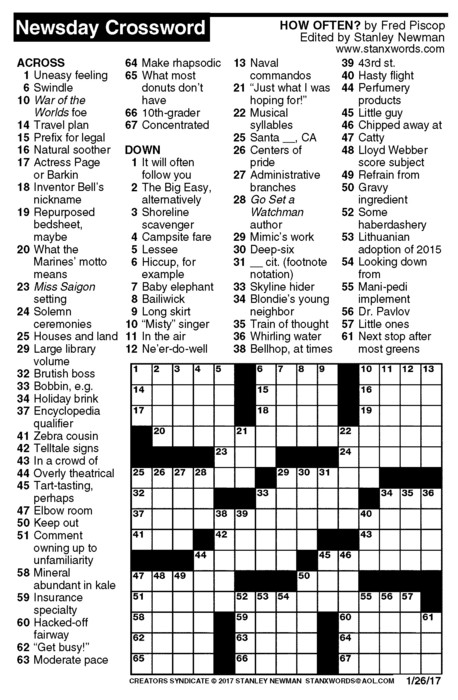 Newsday Crossword

HOW OFTEN? by Fred Piscop
Edited by Stanley Newman
www.stanxwords.com

ACROSS
1 Uneasy feeling
6 Swindle
10 War of the Worlds foe
14 Travel plan
15 Prefix for legal
16 Natural soother
17 Actress Page or Barkin
18 Inventor Bell's nickname
19 Repurposed bedsheet, maybe
20 What the Marines' motto means
23 Miss Saigon setting
24 Solemn ceremonies
25 Houses and land
29 Large library volume
32 Brutish boss
33 Bobbin, e.g.
34 Holiday brink
37 Encyclopedia qualifier
41 Zebra cousin
42 Telltale signs
43 In a crowd of
44 Overly theatrical
45 Tart-tasting, perhaps
47 Elbow room
50 Keep out
51 Comment owning up to unfamiliarity
58 Mineral abundant in kale
59 Insurance specialty
60 Hacked-off fairway
62 "Get busy!"
63 Moderate pace
64 Make rhapsodic
65 What most donuts don't have
66 10th-grader
67 Concentrated

DOWN
1 It will often follow you
2 The Big Easy, alternatively
3 Shoreline scavenger
4 Campsite fare
5 Lessee
6 Hiccup, for example
7 Baby elephant
8 Bailiwick
9 Long skirt
10 "Misty" singer
11 In the air
12 Ne'er-do-well
13 Naval commandos
21 "Just what I was hoping for!"
22 Musical syllables
25 Santa __, CA
26 Centers of pride
27 Administrative branches
28 Go Set a Watchman author
29 Mimic's work
30 Deep-six
31 __ cit. (footnote notation)
33 Skyline hider
34 Blondie's young neighbor
35 Train of thought
36 Whirling water
38 Bellhop, at times
39 43rd st.
40 Hasty flight
44 Perfumery products
45 Little guy
46 Chipped away at
47 Catty
48 Lloyd Webber score subject
49 Refrain from
50 Gravy ingredient
52 Some haberdashery
53 Lithuanian adoption of 2015
54 Looking down from
55 Mani-pedi implement
56 Dr. Pavlov
57 Little ones
61 Next stop after most greens

1 2 3 4 5 6 7 8 9 10 11 12 13 14 15 16 17 18 19 20 21 22 23 24 25 26 27 28 29 30 31 32 33 34 35 36 37 38 39 40 41 42 43 44 45 46 47 48 49 50 51 52 53 54 55 56 57 58 59 60 61 62 63 64 65 66 67

CREATORS SYNDICATE © 2017 STANLEY NEWMAN STANXWORDS@AOL.COM 1/26/17